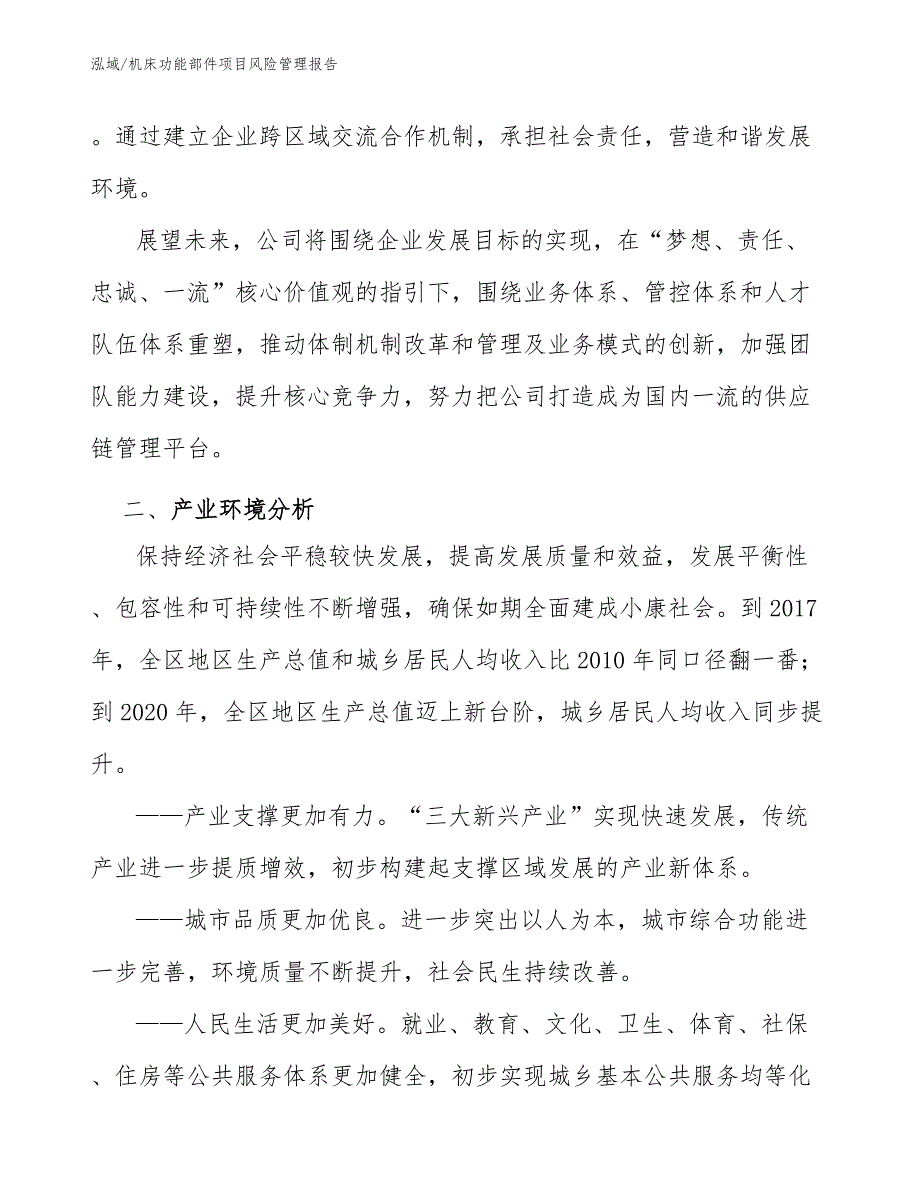 泓域/机床功能部件项目风险管理报告

。通过建立企业跨区域交流合作机制，承担社会责任，营造和谐发展环境。

展望未来，公司将围绕企业发展目标的实现，在“梦想、责任、忠诚、一流”核心价值观的指引下，围绕业务体系、管控体系和人才队伍体系重塑，推动体制机制改革和管理及业务模式的创新，加强团队能力建设，提升核心竞争力，努力把公司打造成为国内一流的供应链管理平台。

二、产业环境分析

保持经济社会平稳较快发展，提高发展质量和效益，发展平衡性、包容性和可持续性不断增强，确保如期全面建成小康社会。到2017年，全区地区生产总值和城乡居民人均收入比2010年同口径翻一番；到2020年，全区地区生产总值迈上新台阶，城乡居民人均收入同步提升。

——产业支撑更加有力。“三大新兴产业”实现快速发展，传统产业进一步提质增效，初步构建起支撑区域发展的产业新体系。

——城市品质更加优良。进一步突出以人为本，城市综合功能进一步完善，环境质量不断提升，社会民生持续改善。

——人民生活更加美好。就业、教育、文化、卫生、体育、社保、住房等公共服务体系更加健全，初步实现城乡基本公共服务均等化